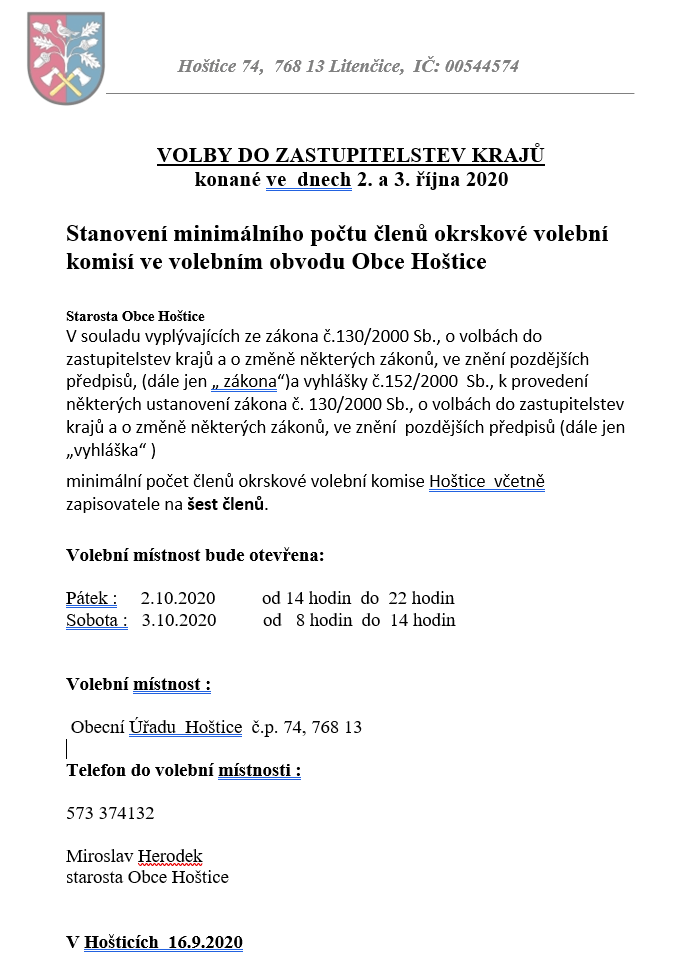 Hoštice 74, 768 13 Litenčice, IČ: 00544574

VOLBY DO ZASTUPITELSTEV KRAJŮ
konané ve dnech 2. a 3. října 2020

Stanovení minimálního počtu členů okrskové volební komisí ve volebním obvodu Obce Hoštice

Starosta Obce Hoštice
V souladu vyplývajících ze zákona č.130/2000 Sb., o volbách do zastupitelstev krajů a o změně některých zákonů, ve znění pozdějších předpisů, (dále jen „ zákona“)a vyhlášky č.152/2000 Sb., k provedení některých ustanovení zákona č. 130/2000 Sb., o volbách do zastupitelstev krajů a o změně některých zákonů, ve znění pozdějších předpisů (dále jen „vyhláška“ )

minimální počet členů okrskové volební komise Hoštice včetně zapisovatele na šest členů.

Volební místnost bude otevřena:

Pátek : 2.10.2020 od 14 hodin do 22 hodin
Sobota : 3.10.2020 od 8 hodin do 14 hodin

Volební místnost :

Obecní Úřadu Hoštice č.p. 74, 768 13

Telefon do volební místnosti :

573 374132

Miroslav Herodek
starosta Obce Hoštice

V Hošticích 16.9.2020